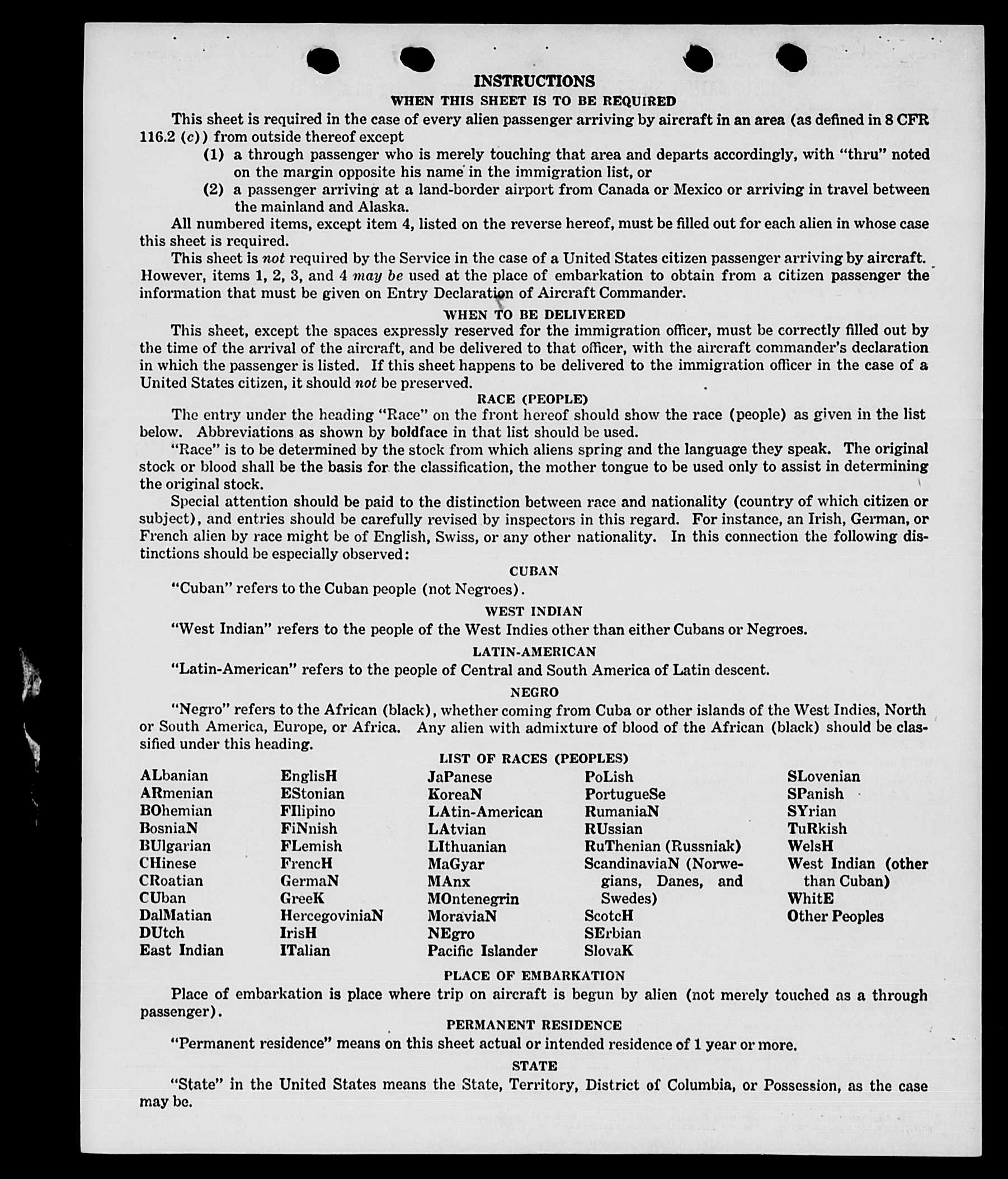 INSTRUCTIONS

WHEN THIS SHEET IS TO BE REQUIRED

This sheet is required in the case of every alien passenger arriving by aircraft in an area (as defined in 8 CFR 116.2 (c)) from outside thereof except

(1) a through passenger who is merely touching that area and departs accordingly, with "thru" noted on the margin opposite his name in the immigration list, or

(2) a passenger arriving at a land-border airport from Canada or Mexico or arriving in travel between the mainland and Alaska.

All numbered items, except item 4, listed on the reverse hereof, must be filled out for each alien in whose case this sheet is required.

This sheet is not required by the Service in the case of a United States citizen passenger arriving by aircraft. However, items 1, 2, 3, and 4 may be used at the place of embarkation to obtain from a citizen passenger the information that must be given on Entry Declaration of Aircraft Commander.

WHEN TO BE DELIVERED

This sheet, except the spaces expressly reserved for the immigration officer, must be correctly filled out by the time of the arrival of the aircraft, and be delivered to that officer, with the aircraft commander's declaration in which the passenger is listed. If this sheet happens to be delivered to the immigration officer in the case of a United States citizen, it should not be preserved.

RACE (PEOPLE)

The entry under the heading "Race" on the front hereof should show the race (people) as given in the list below. Abbreviations as shown by boldface in that list should be used.

"Race" is to be determined by the stock from which aliens spring and the language they speak. The original stock or blood shall be the basis for the classification, the mother tongue to be used only to assist in determining the original stock.

Special attention should be paid to the distinction between race and nationality (country of which citizen or subject), and entries should be carefully revised by inspectors in this regard. For instance, an Irish, German, or French alien by race might be of English, Swiss, or any other nationality. In this connection the following distinctions should be especially observed:

CUBAN

"Cuban" refers to the Cuban people (not Negroes).

WEST INDIAN

"West Indian" refers to the people of the West Indies other than either Cubans or Negroes.

LATIN-AMERICAN

"Latin-American" refers to the people of Central and South America of Latin descent.

NEGRO

"Negro" refers to the African (black), whether coming from Cuba or other islands of the West Indies, North or South America, Europe, or Africa. Any alien with admixture of blood of the African (black) should be classified under this heading.

LIST OF RACES (PEOPLES)

ALbanian
ARmenian
BOhemian
BosniaN
BUlgarian
CHinese
CRoatian
CUban
DalMatian
DUtch
East Indian

EnglisH
EStonian
FIlipino
FiNnish
FLemish
FrencH
GermaN
GreeK
HercegoviniaN
IrisH
ITalian

JaPanese
KoreaN
LAtin-American
LAtvian
LIthuanian
MaGyar
MAnx
MOntenegrin
MoraviaN
NEgro
Pacific Islander

PoLish
PortugueSe
RumaniaN
RUssian
RuThenian (Russniak)
ScandinaviaN (Norwegians, Danes, and Swedes)
ScotcH
SErbian
SlovaK

SLovenian
SPanish
SYrian
TuRkish
WelsH
West Indian (other than Cuban)
WhitE
Other Peoples

PLACE OF EMBARKATION

Place of embarkation is place where trip on aircraft is begun by alien (not merely touched as a through passenger).

PERMANENT RESIDENCE

"Permanent residence" means on this sheet actual or intended residence of 1 year or more.

STATE

"State" in the United States means the State, Territory, District of Columbia, or Possession, as the case may be.